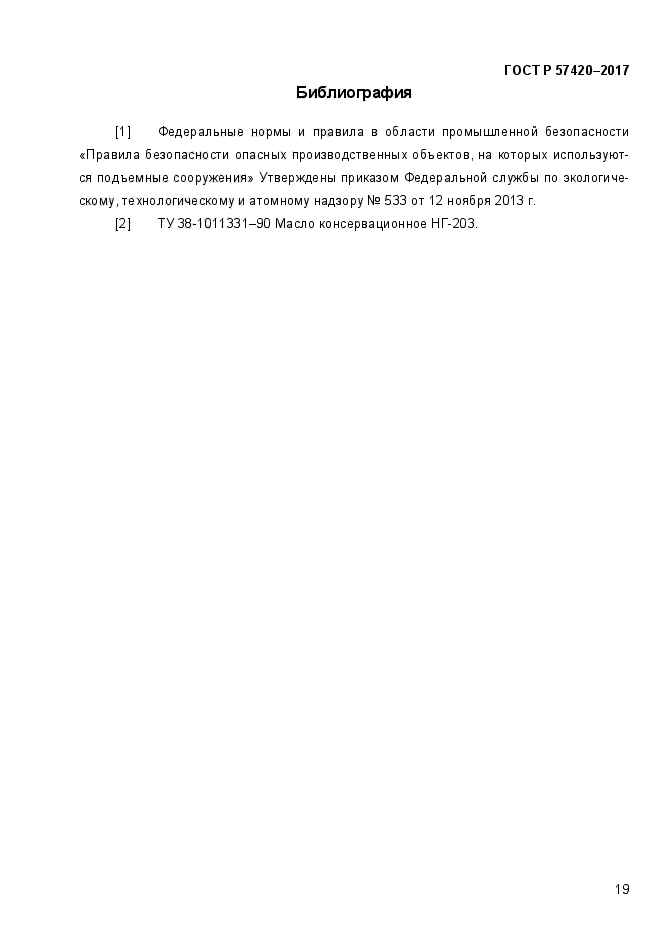 ГОСТ Р 57420–2017

Библиография

[1] Федеральные нормы и правила в области промышленной безопасности «Правила безопасности опасных производственных объектов, на которых используются подъемные сооружения» Утверждены приказом Федеральной службы по экологическому, технологическому и атомному надзору № 533 от 12 ноября 2013 г.

[2] ТУ 38-1011331–90 Масло консервационное НГ-203.

19